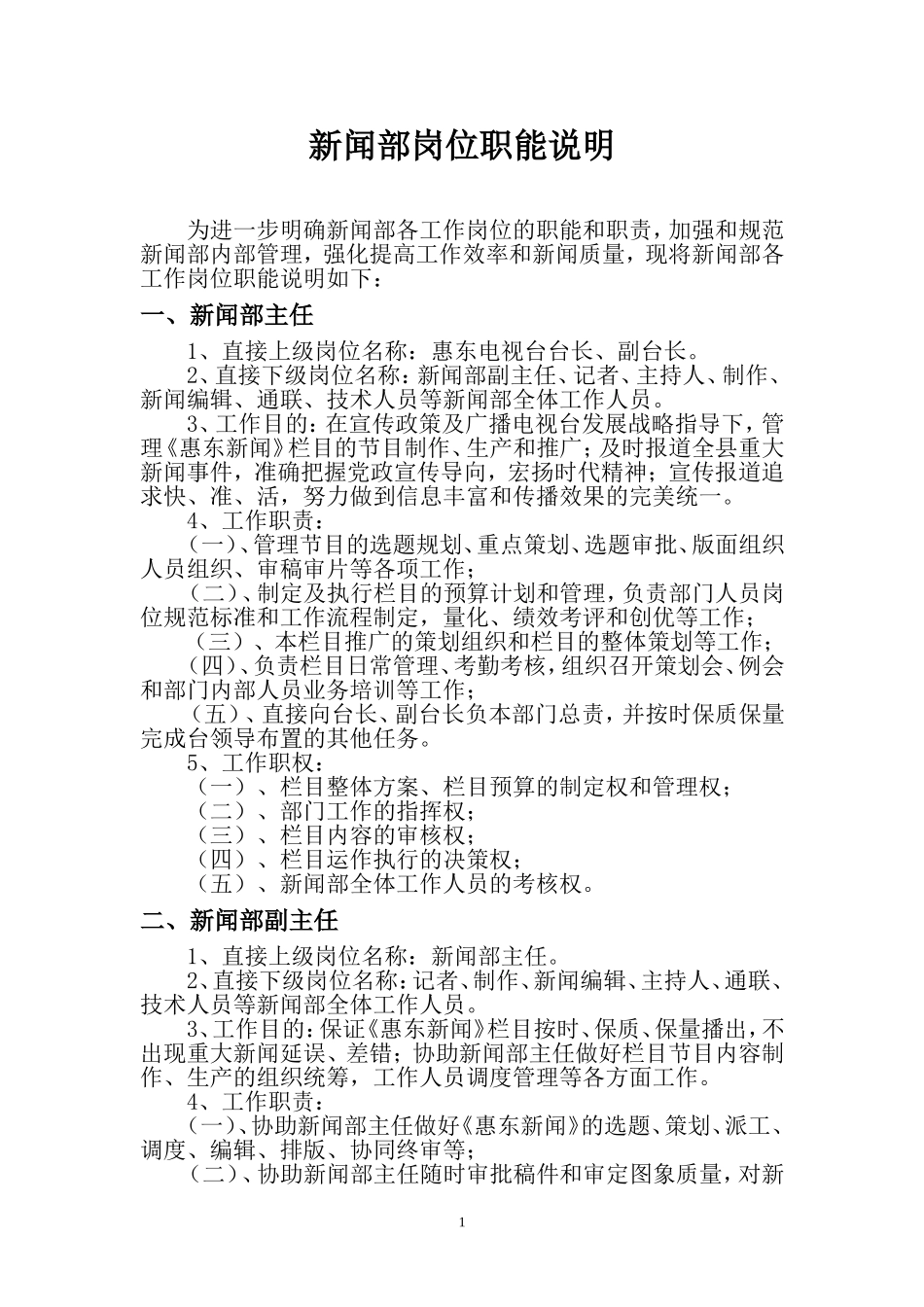 新闻部岗位职能说明

为进一步明确新闻部各工作岗位的职能和职责，加强和规范新闻部内部管理，强化提高工作效率和新闻质量，现将新闻部各工作岗位职能说明如下：

一、新闻部主任

1、直接上级岗位名称：惠东电视台台长、副台长。

2、直接下级岗位名称：新闻部副主任、记者、主持人、制作、新闻编辑、通联、技术人员等新闻部全体工作人员。

3、工作目的：在宣传政策及广播电视台发展战略指导下，管理《惠东新闻》栏目的节目制作、生产和推广；及时报道全县重大新闻事件，准确把握党政宣传导向，宏扬时代精神；宣传报道追求快、准、活，努力做到信息丰富和传播效果的完美统一。

4、工作职责：

（一）、管理节目的选题规划、重点策划、选题审批、版面组织人员组织、审稿审片等各项工作；

（二）、制定及执行栏目的预算计划和管理，负责部门人员岗位规范标准和工作流程制定，量化、绩效考评和创优等工作；

（三）、本栏目推广的策划组织和栏目的整体策划等工作；

（四）、负责栏目日常管理、考勤考核，组织召开策划会、例会和部门内部人员业务培训等工作；

（五）、直接向台长、副台长负本部门总责，并按时保质保量完成台领导布置的其他任务。

5、工作职权：

（一）、栏目整体方案、栏目预算的制定权和管理权；

（二）、部门工作的指挥权；

（三）、栏目内容的审核权；

（四）、栏目运作执行的决策权；

（五）、新闻部全体工作人员的考核权。

二、新闻部副主任

1、直接上级岗位名称：新闻部主任。

2、直接下级岗位名称：记者、制作、新闻编辑、主持人、通联、技术人员等新闻部全体工作人员。

3、工作目的：保证《惠东新闻》栏目按时、保质、保量播出，不出现重大新闻延误、差错；协助新闻部主任做好栏目节目内容制作、生产的组织统筹，工作人员调度管理等各方面工作。

4、工作职责：

（一）、协助新闻部主任做好《惠东新闻》的选题、策划、派工、调度、编辑、排版、协同终审等；

（二）、协助新闻部主任随时审批稿件和审定图象质量，对新

1